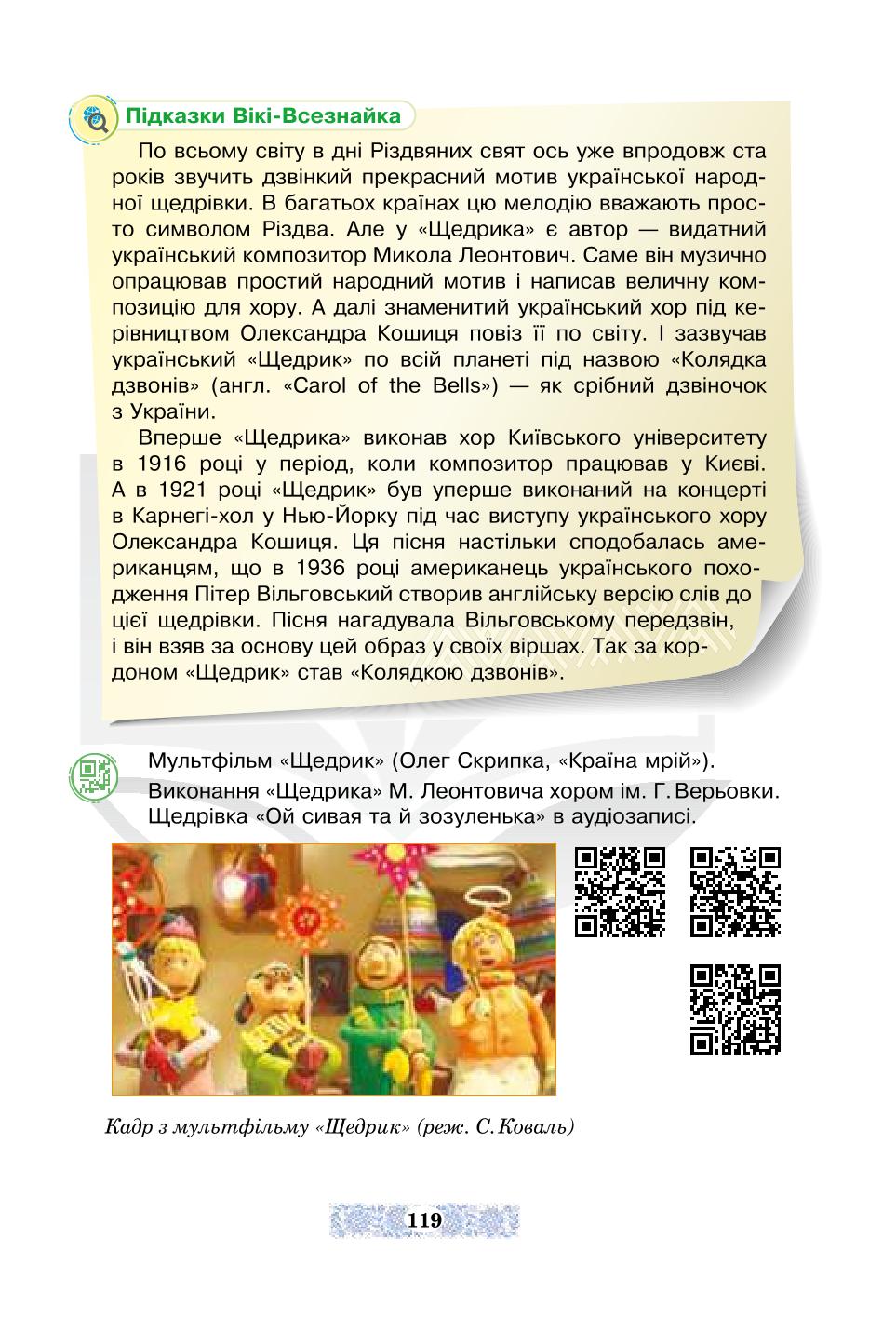 Підказки Вікі-Всезнайка

По всьому світу в дні Різдвяних свят ось уже впродовж ста років звучить дзвінкий прекрасний мотив української народної щедрівки. В багатьох країнах цю мелодію вважають просто символом Різдва. Але у «Щедрика» є автор — видатний український композитор Микола Леонтович. Саме він музично опрацював простий народний мотив і написав величну композицію для хору. А далі знаменитий український хор під керівництвом Олександра Кошиця повіз її по світу. І зазвучав український «Щедрик» по всій планеті під назвою «Колядка дзвонів» (англ. «Carol of the Bells») — як срібний дзвіночок з України.

Вперше «Щедрика» виконав хор Київського університету в 1916 році у період, коли композитор працював у Києві. А в 1921 році «Щедрик» був уперше виконаний на концерті в Карнегі-хол у Нью-Йорку під час виступу українського хору Олександра Кошиця. Ця пісня настільки сподобалась американцям, що в 1936 році американець українського походження Пітер Вільговський створив англійську версію слів до цієї щедрівки. Пісня нагадувала Вільговському передзвін, і він взяв за основу цей образ у своїх віршах. Так за кордоном «Щедрик» став «Колядкою дзвонів».

Мультфільм «Щедрик» (Олег Скрипка, «Країна мрій»).
Виконання «Щедрика» М. Леонтовича хором ім. Г. Верьовки.
Щедрівка «Ой сивая та й зозуленька» в аудіозаписі.

Кадр з мультфільму «Щедрик» (реж. С. Коваль)

119